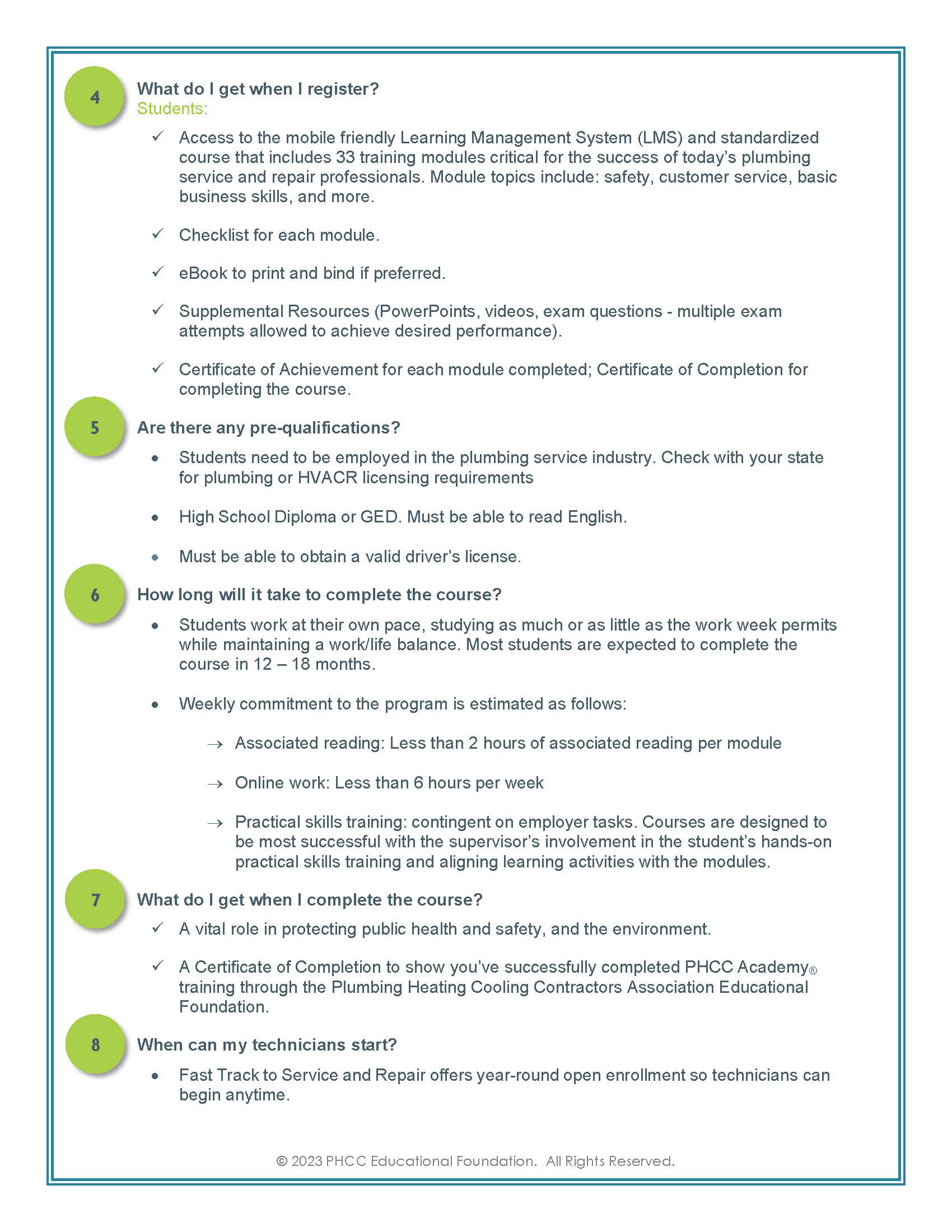 4

What do I get when I register?
Students:

✓ Access to the mobile friendly Learning Management System (LMS) and standardized course that includes 33 training modules critical for the success of today's plumbing service and repair professionals. Module topics include: safety, customer service, basic business skills, and more.

✓ Checklist for each module.

✓ eBook to print and bind if preferred.

✓ Supplemental Resources (PowerPoints, videos, exam questions - multiple exam attempts allowed to achieve desired performance).

✓ Certificate of Achievement for each module completed; Certificate of Completion for completing the course.

5

Are there any pre-qualifications?

• Students need to be employed in the plumbing service industry. Check with your state for plumbing or HVACR licensing requirements

• High School Diploma or GED. Must be able to read English.

• Must be able to obtain a valid driver's license.

6

How long will it take to complete the course?

• Students work at their own pace, studying as much or as little as the work week permits while maintaining a work/life balance. Most students are expected to complete the course in 12 – 18 months.

• Weekly commitment to the program is estimated as follows:

→ Associated reading: Less than 2 hours of associated reading per module

→ Online work: Less than 6 hours per week

→ Practical skills training: contingent on employer tasks. Courses are designed to be most successful with the supervisor's involvement in the student's hands-on practical skills training and aligning learning activities with the modules.

7

What do I get when I complete the course?

✓ A vital role in protecting public health and safety, and the environment.

✓ A Certificate of Completion to show you've successfully completed PHCC Academy® training through the Plumbing Heating Cooling Contractors Association Educational Foundation.

8

When can my technicians start?

• Fast Track to Service and Repair offers year-round open enrollment so technicians can begin anytime.

© 2023 PHCC Educational Foundation. All Rights Reserved.